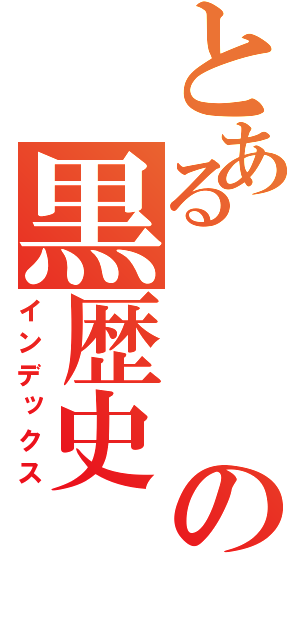 とある黒歴史の
インデックス